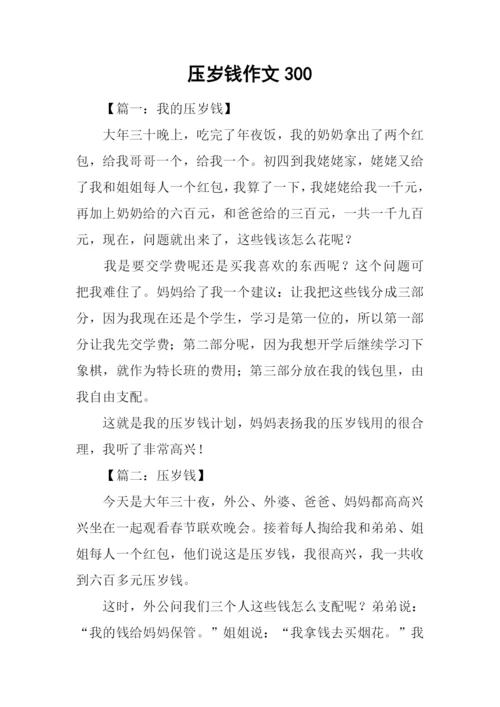 压岁钱作文 300

【篇一：我的压岁钱】

大年三十晚上，吃完了年夜饭，我的奶奶拿出了两个红包，给我哥哥一个，给我一个。初四到我姥姥家，姥姥又给了我和姐姐每人一个红包，我算了一下，我姥姥给我一千元，再加上奶奶给的六百元，和爸爸给的三百元，一共一千九百元，现在，问题就出来了，这些钱该怎么花呢？

我是要交学费呢还是买我喜欢的东西呢？这个问题可把我难住了。妈妈给了我一个建议：让我把这些钱分成三部分，因为我现在还是个学生，学习是第一位的，所以第一部分让我先交学费；第二部分呢，因为我想开学后继续学习下象棋，就作为特长班的费用；第三部分放在我的钱包里，由我自由支配。

这就是我的压岁钱计划，妈妈表扬我的压岁钱用的很合理，我听了非常高兴！

【篇二：压岁钱】

今天是大年三十夜，外公、外婆、爸爸、妈妈都高高兴兴坐在一起观看春节联欢晚会。接着每人掏给我和弟弟、姐姐每人一个红包，他们说这是压岁钱，我很高兴，我一共收到六百多元压岁钱。

这时，外公问我们三个人这些钱怎么支配呢？弟弟说：“我的钱给妈妈保管。”姐姐说：“我拿钱去买烟花。”我